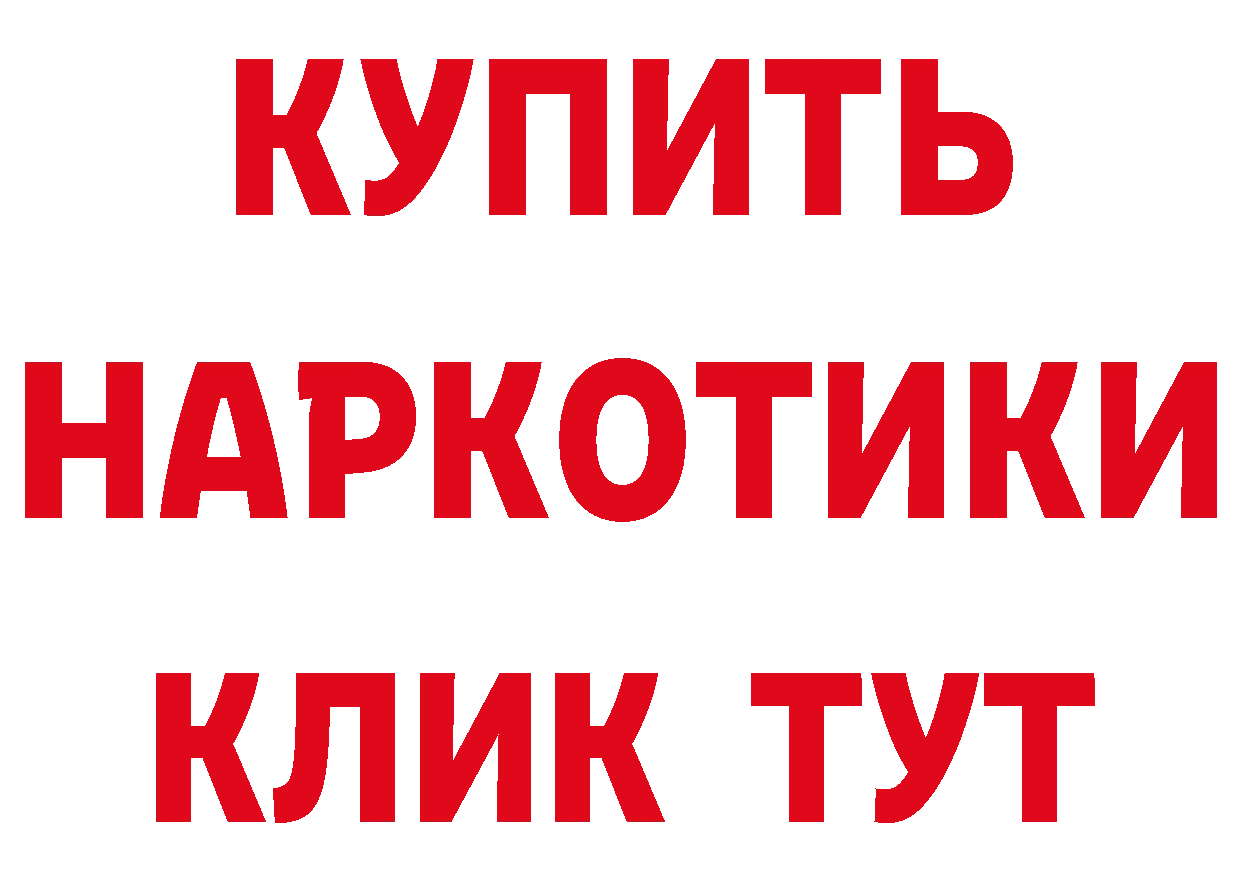 КУПИТЬ
НАРКОТИКИ
КЛИК ТУТ